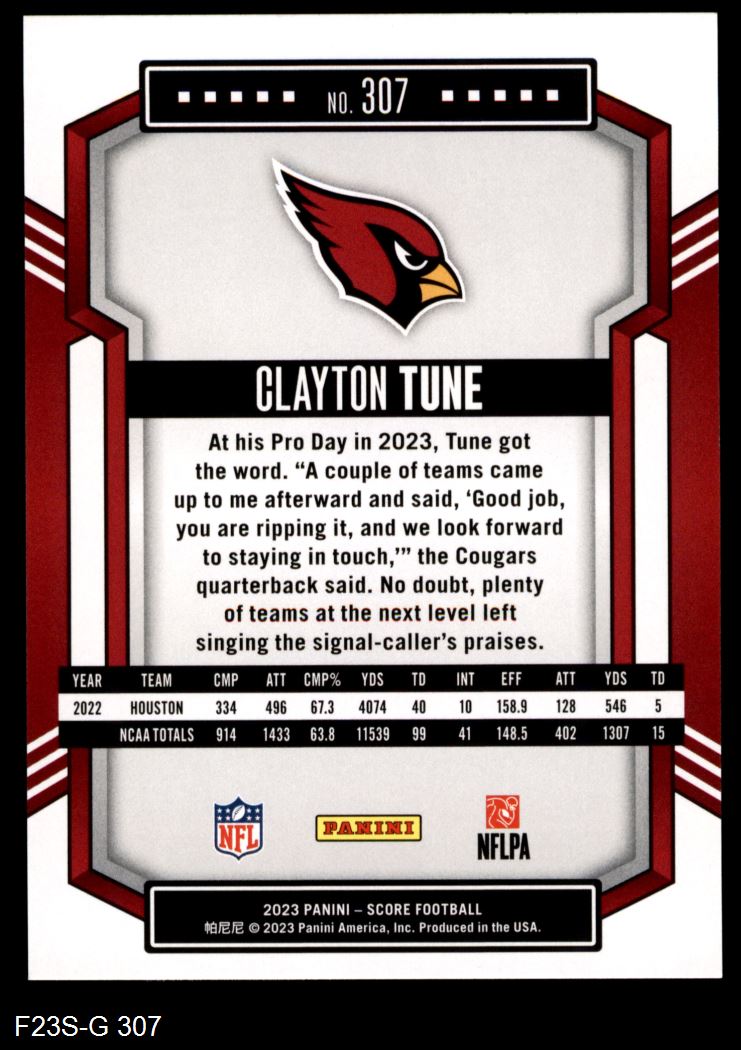 NO. 307

CLAYTON TUNE

At his Pro Day in 2023, Tune got the word. "A couple of teams came up to me afterward and said, 'Good job, you are ripping it, and we look forward to staying in touch,'" the Cougars quarterback said. No doubt, plenty of teams at the next level left singing the signal-caller's praises.

| YEAR | TEAM | CMP | ATT | CMP% | YDS | TD | INT | EFF | ATT | YDS | TD |
|---|---|---|---|---|---|---|---|---|---|---|---|
| 2022 | HOUSTON | 334 | 496 | 67.3 | 4074 | 40 | 10 | 158.9 | 128 | 546 | 5 |
| | NCAA TOTALS | 914 | 1433 | 63.8 | 11539 | 99 | 41 | 148.5 | 402 | 1307 | 15 |

NFL

PANINI

NFLPA

2023 PANINI – SCORE FOOTBALL
帕尼尼 © 2023 Panini America, Inc. Produced in the USA.

F23S-G 307